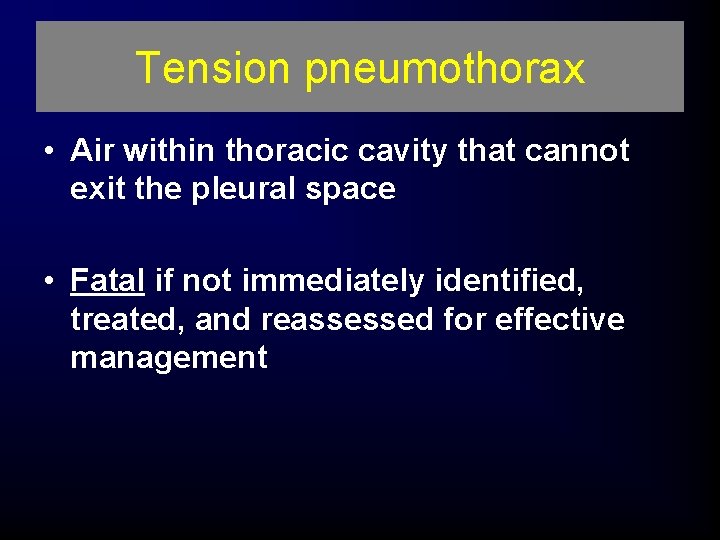 Tension pneumothorax

• Air within thoracic cavity that cannot exit the pleural space

• Fatal if not immediately identified, treated, and reassessed for effective management